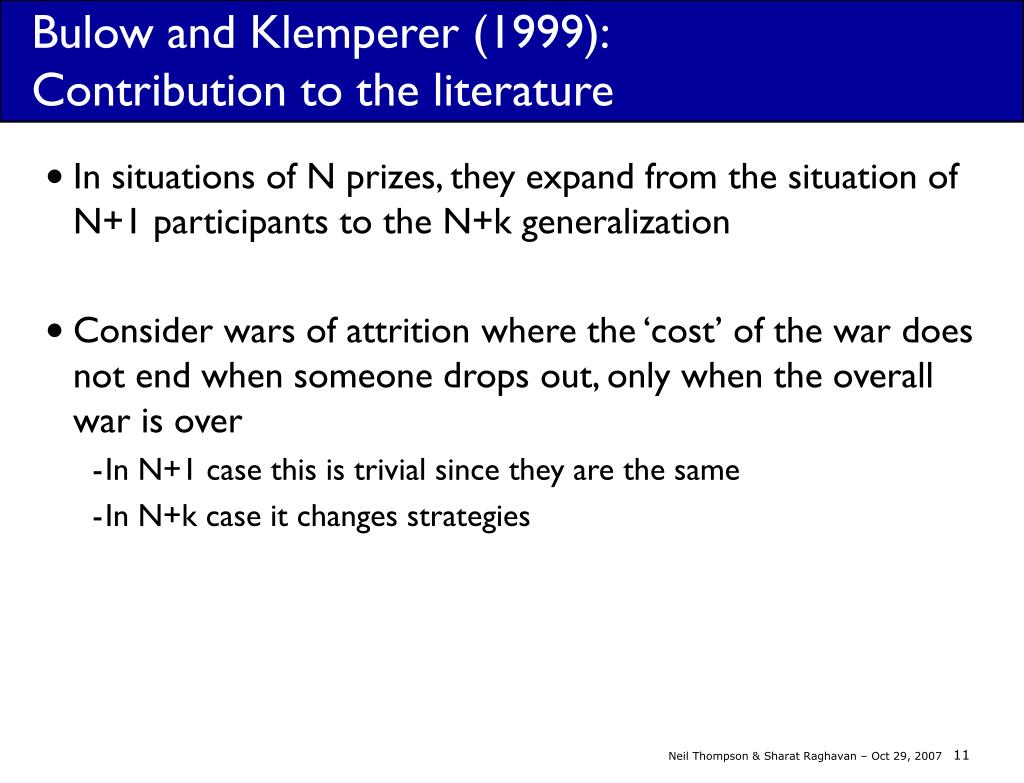 Bulow and Klemperer (1999):
Contribution to the literature

• In situations of N prizes, they expand from the situation of N+1 participants to the N+k generalization

• Consider wars of attrition where the ‘cost’ of the war does not end when someone drops out, only when the overall war is over

-In N+1 case this is trivial since they are the same

-In N+k case it changes strategies

Neil Thompson & Sharat Raghavan – Oct 29, 2007 11